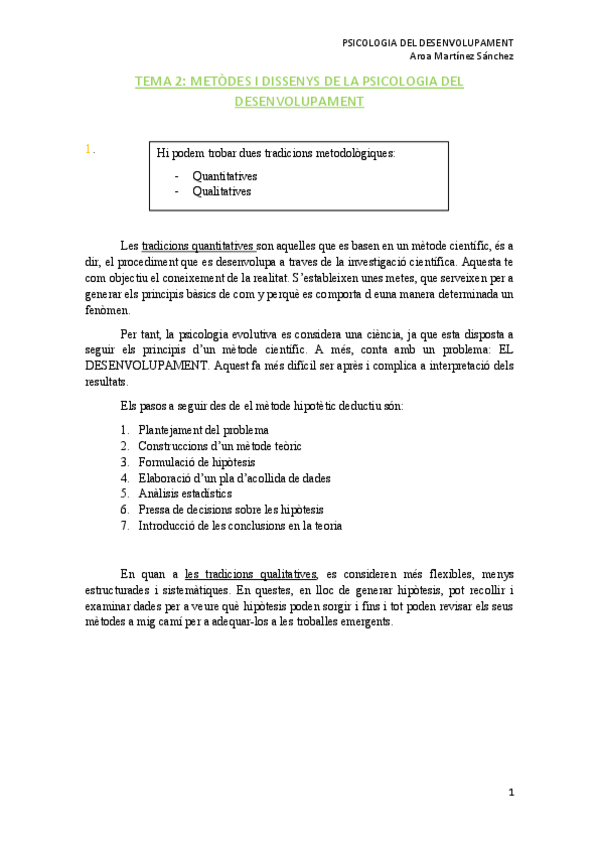 PSICOLOGIA DEL DESENVOLUPAMENT
Aroa Martínez Sánchez

TEMA 2: METÒDES I DISSENYS DE LA PSICOLOGIA DEL DESENVOLUPAMENT

1.

Hi podem trobar dues tradicions metodològiques:
- Quantitatives
- Qualitatives

Les tradicions quantitatives son aquelles que es basen en un mètode científic, és a dir, el procediment que es desenvolupa a traves de la investigació científica. Aquesta te com objectiu el coneixement de la realitat. S'estableixen unes metes, que serveixen per a generar els principis bàsics de com y perquè es comporta d euna manera determinada un fenòmen.

Per tant, la psicologia evolutiva es considera una ciència, ja que esta disposta a seguir els principis d'un mètode científic. A més, conta amb un problema: EL DESENVOLUPAMENT. Aquest fa més difícil ser après i complica a interpretació dels resultats.

Els pasos a seguir des de el mètode hipotètic deductiu són:

1. Plantejament del problema
2. Construccions d'un mètode teòric
3. Formulació de hipòtesis
4. Elaboració d'un pla d'acollida de dades
5. Anàlisis estadístics
6. Pressa de decisions sobre les hipòtesis
7. Introducció de les conclusions en la teoria

En quan a les tradicions qualitatives, es consideren més flexibles, menys estructurades i sistemàtiques. En questes, en lloc de generar hipòtesis, pot recollir i examinar dades per a veure què hipòtesis poden sorgir i fins i tot poden revisar els seus mètodes a mig camí per a adequar-los a les troballes emergents.

1